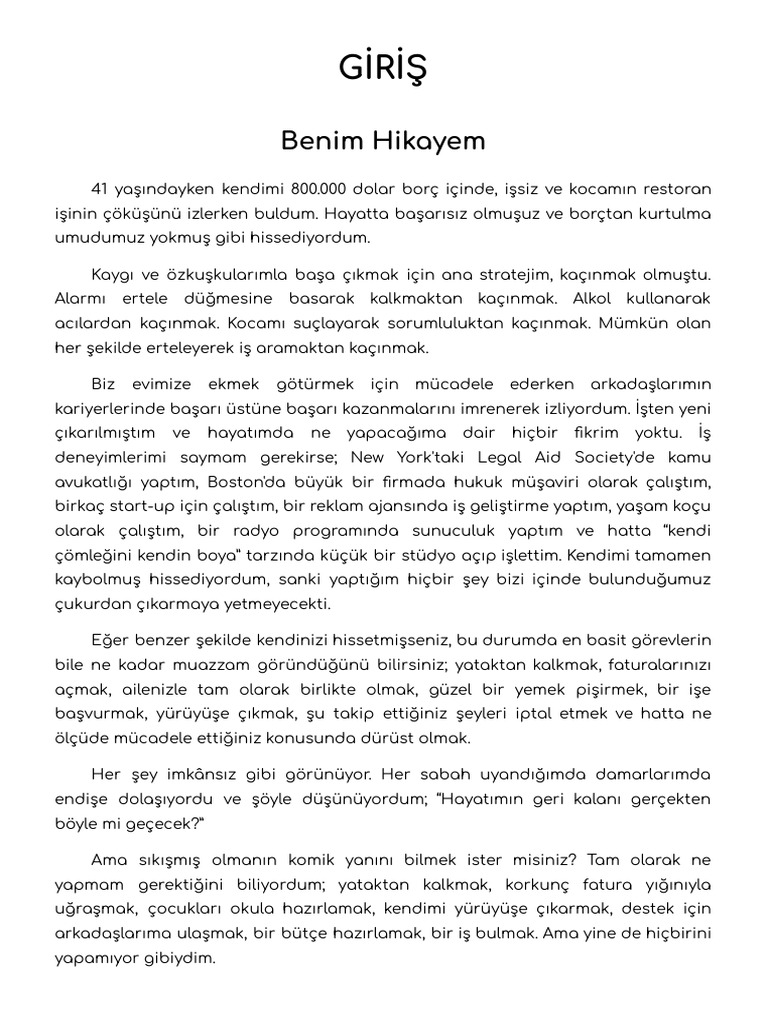 GİRİŞ

Benim Hikayem

41 yaşındayken kendimi 800.000 dolar borç içinde, işsiz ve kocamın restoran işinin çöküşünü izlerken buldum. Hayatta başarısız olmuşuz ve borçtan kurtulma umudumuz yokmuş gibi hissediyordum.

Kaygı ve özkuşkularımla başa çıkmak için ana stratejim, kaçınmak olmuştu. Alarmı ertele düğmesine basarak kalkmaktan kaçınmak. Alkol kullanarak acılardan kaçınmak. Kocamı suçlayarak sorumluluktan kaçınmak. Mümkün olan her şekilde erteleyerek iş aramaktan kaçınmak.

Biz evimize ekmek götürmek için mücadele ederken arkadaşlarımın kariyerlerinde başarı üstüne başarı kazanmalarını imrenerek izliyordum. İşten yeni çıkarılmıştım ve hayatımda ne yapacağıma dair hiçbir fikrim yoktu. İş deneyimlerimi saymam gerekirse; New York'taki Legal Aid Society'de kamu avukatlığı yaptım, Boston'da büyük bir firmada hukuk müşaviri olarak çalıştım, birkaç start-up için çalıştım, bir reklam ajansında iş geliştirme yaptım, yaşam koçu olarak çalıştım, bir radyo programında sunuculuk yaptım ve hatta "kendi çömleğini kendin boya" tarzında küçük bir stüdyo açıp işlettim. Kendimi tamamen kaybolmuş hissediyordum, sanki yaptığım hiçbir şey bizi içinde bulunduğumuz çukurdan çıkarmaya yetmeyecekti.

Eğer benzer şekilde kendinizi hissetmişseniz, bu durumda en basit görevlerin bile ne kadar muazzam göründüğünü bilirsiniz; yataktan kalkmak, faturalarınızı açmak, ailenizle tam olarak birlikte olmak, güzel bir yemek pişirmek, bir işe başvurmak, yürüyüşe çıkmak, şu takip ettiğiniz şeyleri iptal etmek ve hatta ne ölçüde mücadele ettiğiniz konusunda dürüst olmak.

Her şey imkânsız gibi görünüyor. Her sabah uyandığımda damarlarımda endişe dolaşıyordu ve şöyle düşünüyordum; "Hayatımın geri kalanı gerçekten böyle mi geçecek?"

Ama sıkışmış olmanın komik yanını bilmek ister misiniz? Tam olarak ne yapmam gerektiğini biliyordum; yataktan kalkmak, korkunç fatura yığınıyla uğraşmak, çocukları okula hazırlamak, kendimi yürüyüşe çıkarmak, destek için arkadaşlarıma ulaşmak, bir bütçe hazırlamak, bir iş bulmak. Ama yine de hiçbirini yapamıyor gibiydim.